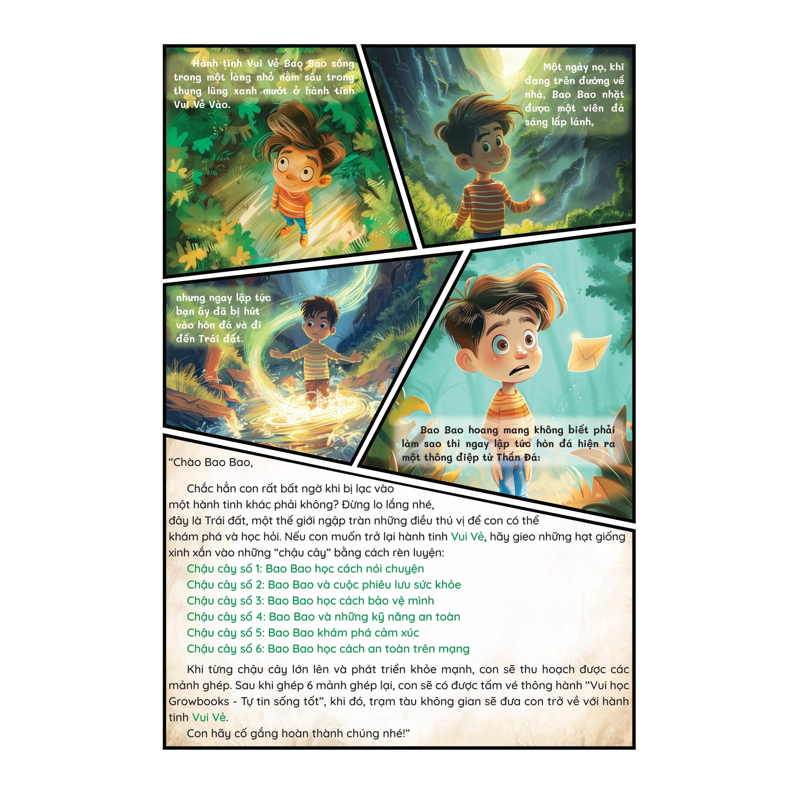 Hành tinh Vui Vẻ Bao Bao sống trong một làng nhỏ nằm sâu trong thung lũng xanh mướt ở hành tinh Vui Vẻ Vào.

Một ngày nọ, khi đang trên đường về nhà, Bao Bao nhặt được một viên đá sáng lấp lánh,

nhưng ngay lập tức bạn ấy đã bị hút vào hòn đá và đi đến Trái đất.

Bao Bao hoang mang không biết phải làm sao thì ngay lập tức hòn đá hiện ra một thông điệp từ Thần Đá:

"Chào Bao Bao,

Chắc hẳn con rất bất ngờ khi bị lạc vào một hành tinh khác phải không? Đừng lo lắng nhé, đây là Trái đất, một thế giới ngập tràn những điều thú vị để con có thể khám phá và học hỏi. Nếu con muốn trở lại hành tinh Vui Vẻ, hãy gieo những hạt giống xinh xắn vào những "chậu cây" bằng cách rèn luyện:

Chậu cây số 1: Bao Bao học cách nói chuyện
Chậu cây số 2: Bao Bao và cuộc phiêu lưu sức khỏe
Chậu cây số 3: Bao Bao học cách bảo vệ mình
Chậu cây số 4: Bao Bao và những kỹ năng an toàn
Chậu cây số 5: Bao Bao khám phá cảm xúc
Chậu cây số 6: Bao Bao học cách an toàn trên mạng

Khi từng chậu cây lớn lên và phát triển khỏe mạnh, con sẽ thu hoạch được các mảnh ghép. Sau khi ghép 6 mảnh ghép lại, con sẽ có được tấm vé thông hành "Vui học Growbooks - Tự tin sống tốt", khi đó, trạm tàu không gian sẽ đưa con trở về với hành tinh Vui Vẻ.

Con hãy cố gắng hoàn thành chúng nhé!"